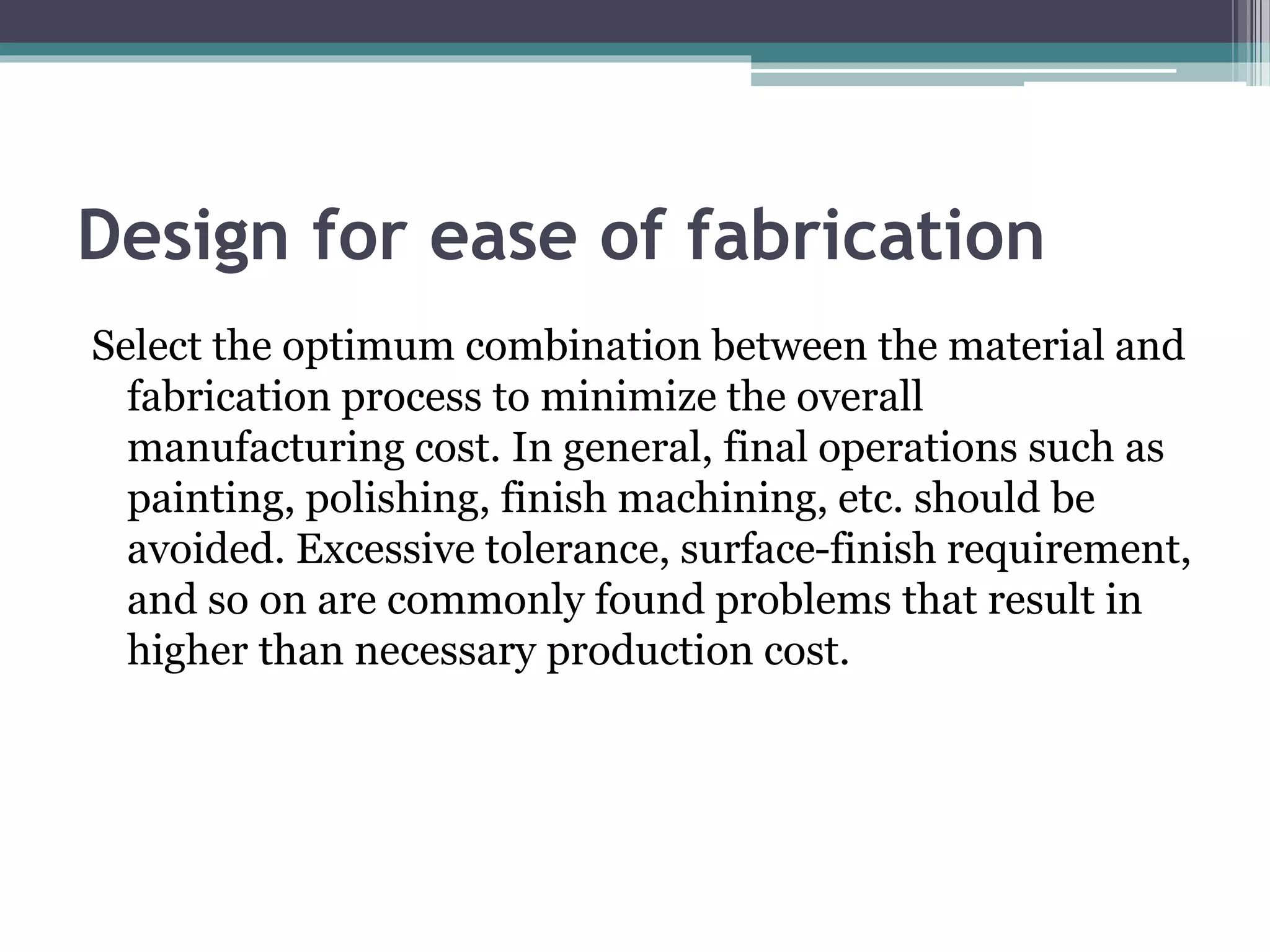 Design for ease of fabrication

Select the optimum combination between the material and fabrication process to minimize the overall manufacturing cost. In general, final operations such as painting, polishing, finish machining, etc. should be avoided. Excessive tolerance, surface-finish requirement, and so on are commonly found problems that result in higher than necessary production cost.